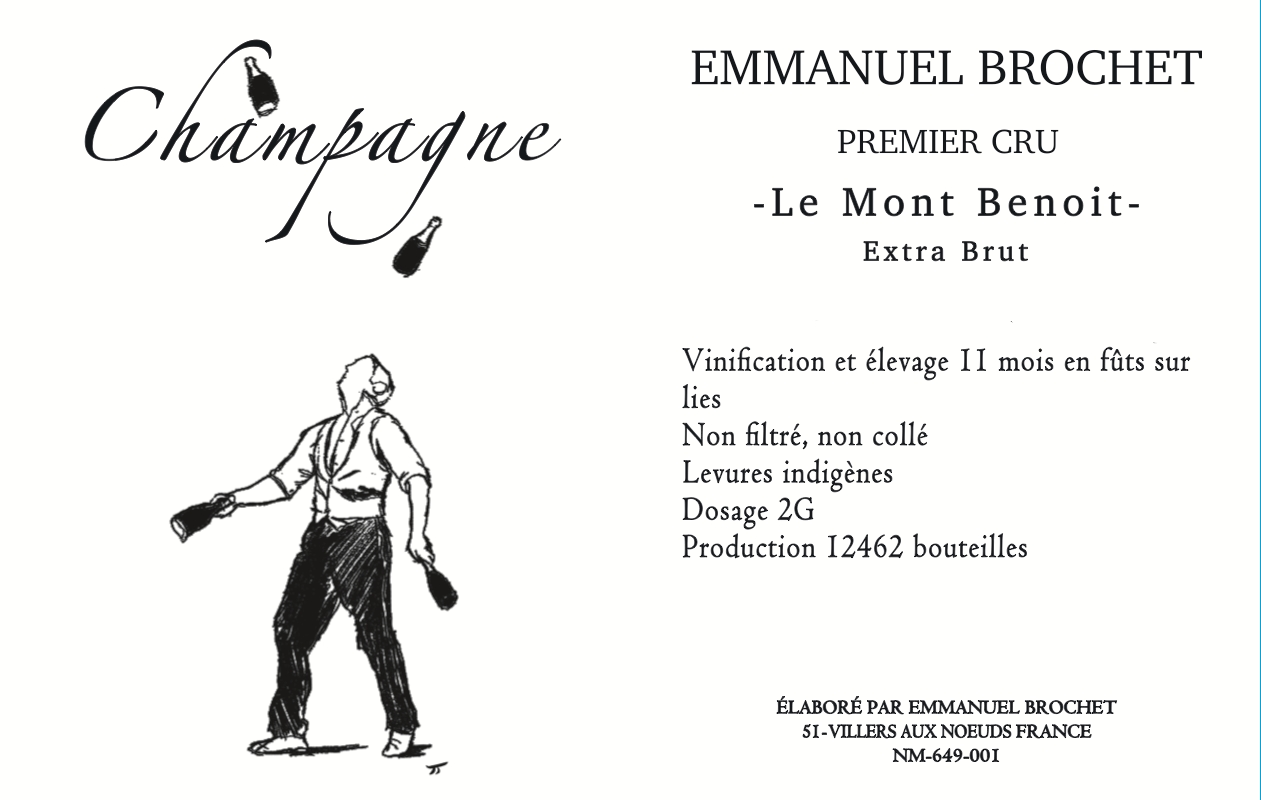 Champagne

EMMANUEL BROCHET

PREMIER CRU

-Le Mont Benoit-

Extra Brut

Vinification et élevage 11 mois en fûts sur lies

Non filtré, non collé

Levures indigènes

Dosage 2G

Production 12462 bouteilles

ÉLABORÉ PAR EMMANUEL BROCHET
51-VILLERS AUX NOEUDS FRANCE
NM-649-001